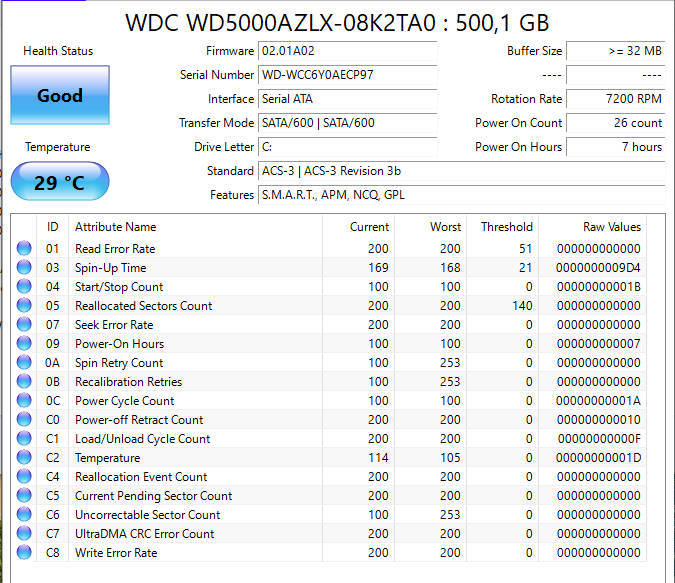 WDC WD5000AZLX-08K2TA0 : 500,1 GB

Health Status

Good

Temperature

29 °C

Firmware 02.01A02
Serial Number WD-WCC6Y0AECP97
Interface Serial ATA
Transfer Mode SATA/600 | SATA/600
Drive Letter C:
Standard ACS-3 | ACS-3 Revision 3b
Features S.M.A.R.T., APM, NCQ, GPL

Buffer Size >= 32 MB
---- ----
Rotation Rate 7200 RPM
Power On Count 26 count
Power On Hours 7 hours

| ID | Attribute Name | Current | Worst | Threshold | Raw Values |
|---|---|---|---|---|---|
| 01 | Read Error Rate | 200 | 200 | 51 | 000000000000 |
| 03 | Spin-Up Time | 169 | 168 | 21 | 0000000009D4 |
| 04 | Start/Stop Count | 100 | 100 | 0 | 00000000001B |
| 05 | Reallocated Sectors Count | 200 | 200 | 140 | 000000000000 |
| 07 | Seek Error Rate | 200 | 200 | 0 | 000000000000 |
| 09 | Power-On Hours | 100 | 100 | 0 | 000000000007 |
| 0A | Spin Retry Count | 100 | 253 | 0 | 000000000000 |
| 0B | Recalibration Retries | 100 | 253 | 0 | 000000000000 |
| 0C | Power Cycle Count | 100 | 100 | 0 | 00000000001A |
| C0 | Power-off Retract Count | 200 | 200 | 0 | 000000000010 |
| C1 | Load/Unload Cycle Count | 200 | 200 | 0 | 00000000000F |
| C2 | Temperature | 114 | 105 | 0 | 00000000001D |
| C4 | Reallocation Event Count | 200 | 200 | 0 | 000000000000 |
| C5 | Current Pending Sector Count | 200 | 200 | 0 | 000000000000 |
| C6 | Uncorrectable Sector Count | 100 | 253 | 0 | 000000000000 |
| C7 | UltraDMA CRC Error Count | 200 | 200 | 0 | 000000000000 |
| C8 | Write Error Rate | 200 | 200 | 0 | 000000000000 |